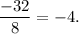 $\frac{-32}{8} = -4.$